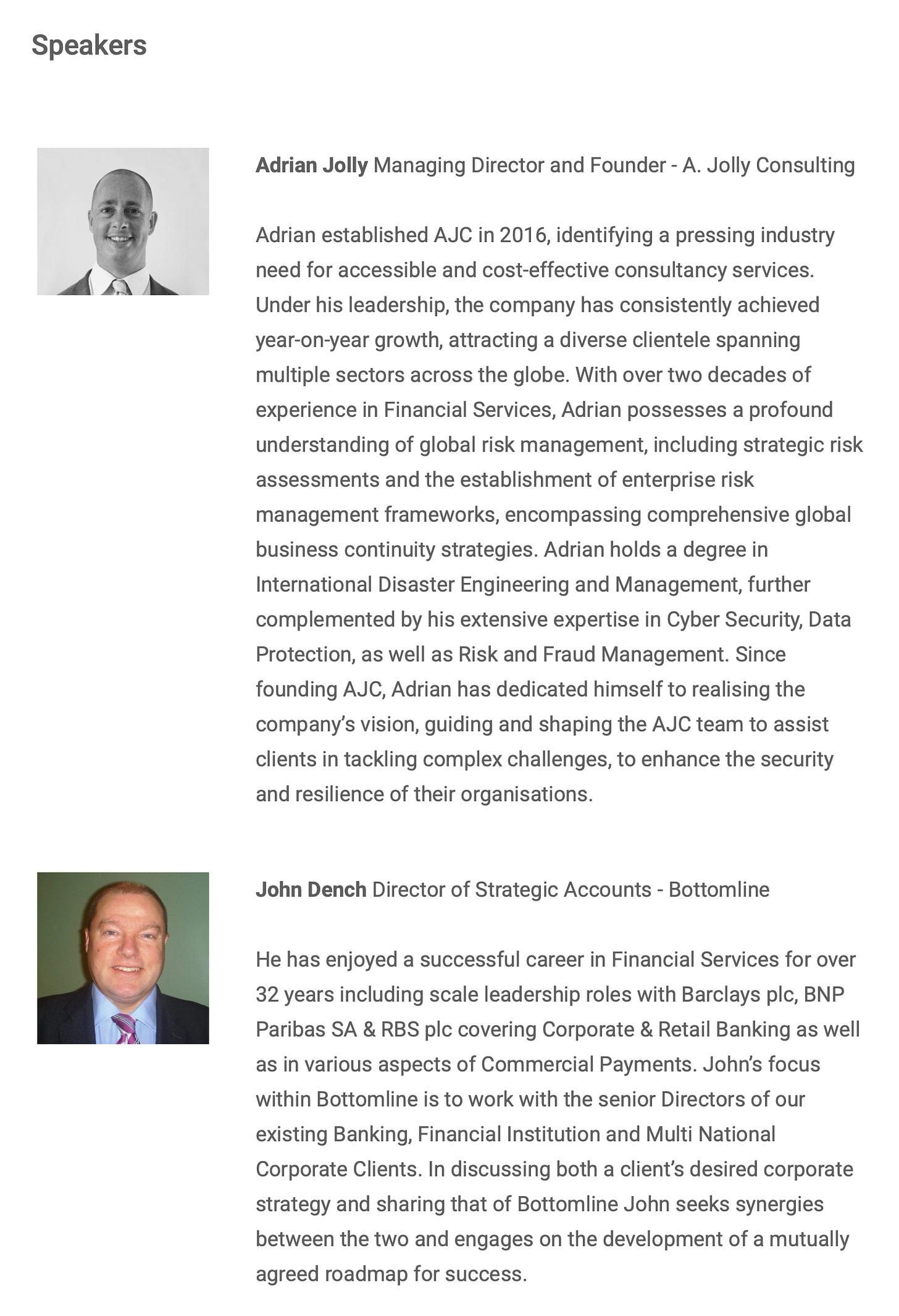 Speakers

Adrian Jolly Managing Director and Founder - A. Jolly Consulting

Adrian established AJC in 2016, identifying a pressing industry need for accessible and cost-effective consultancy services. Under his leadership, the company has consistently achieved year-on-year growth, attracting a diverse clientele spanning multiple sectors across the globe. With over two decades of experience in Financial Services, Adrian possesses a profound understanding of global risk management, including strategic risk assessments and the establishment of enterprise risk management frameworks, encompassing comprehensive global business continuity strategies. Adrian holds a degree in International Disaster Engineering and Management, further complemented by his extensive expertise in Cyber Security, Data Protection, as well as Risk and Fraud Management. Since founding AJC, Adrian has dedicated himself to realising the company's vision, guiding and shaping the AJC team to assist clients in tackling complex challenges, to enhance the security and resilience of their organisations.

John Dench Director of Strategic Accounts - Bottomline

He has enjoyed a successful career in Financial Services for over 32 years including scale leadership roles with Barclays plc, BNP Paribas SA & RBS plc covering Corporate & Retail Banking as well as in various aspects of Commercial Payments. John's focus within Bottomline is to work with the senior Directors of our existing Banking, Financial Institution and Multi National Corporate Clients. In discussing both a client's desired corporate strategy and sharing that of Bottomline John seeks synergies between the two and engages on the development of a mutually agreed roadmap for success.